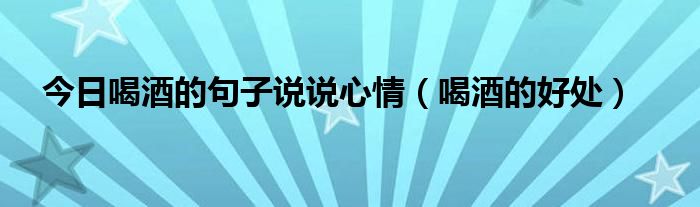 今日喝酒的句子说说心情（喝酒的好处）